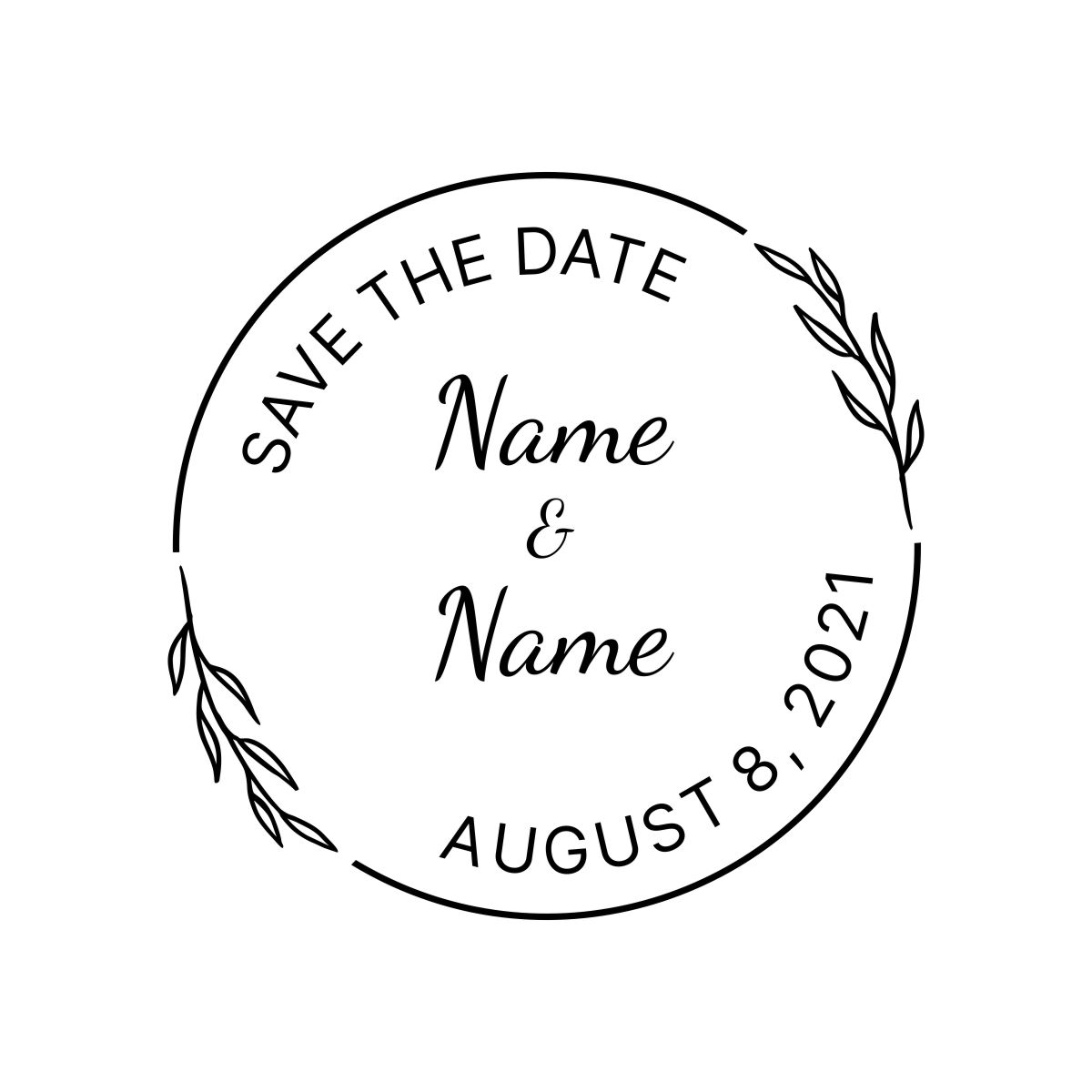 SAVE THE DATE

Name
&
Name

AUGUST 8, 2021